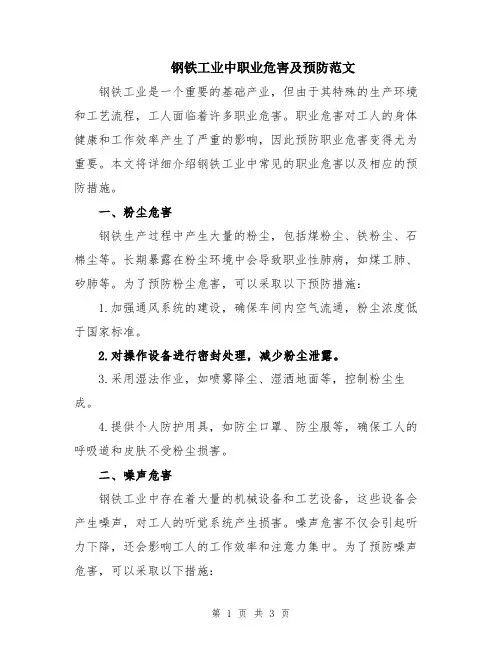 钢铁工业中职业危害及预防范文

钢铁工业是一个重要的基础产业，但由于其特殊的生产环境和工艺流程，工人面临着许多职业危害。职业危害对工人的身体健康和工作效率产生了严重的影响，因此预防职业危害变得尤为重要。本文将详细介绍钢铁工业中常见的职业危害以及相应的预防措施。

一、粉尘危害

钢铁生产过程中产生大量的粉尘，包括煤粉尘、铁粉尘、石棉尘等。长期暴露在粉尘环境中会导致职业性肺病，如煤工肺、矽肺等。为了预防粉尘危害，可以采取以下预防措施：

1.加强通风系统的建设，确保车间内空气流通，粉尘浓度低于国家标准。

2.对操作设备进行密封处理，减少粉尘泄露。

3.采用湿法作业，如喷雾降尘、湿洒地面等，控制粉尘生成。

4.提供个人防护用具，如防尘口罩、防尘服等，确保工人的呼吸道和皮肤不受粉尘损害。

二、噪声危害

钢铁工业中存在着大量的机械设备和工艺设备，这些设备会产生噪声，对工人的听觉系统产生损害。噪声危害不仅会引起听力下降，还会影响工人的工作效率和注意力集中。为了预防噪声危害，可以采取以下措施：

第 1 页 共 3 页